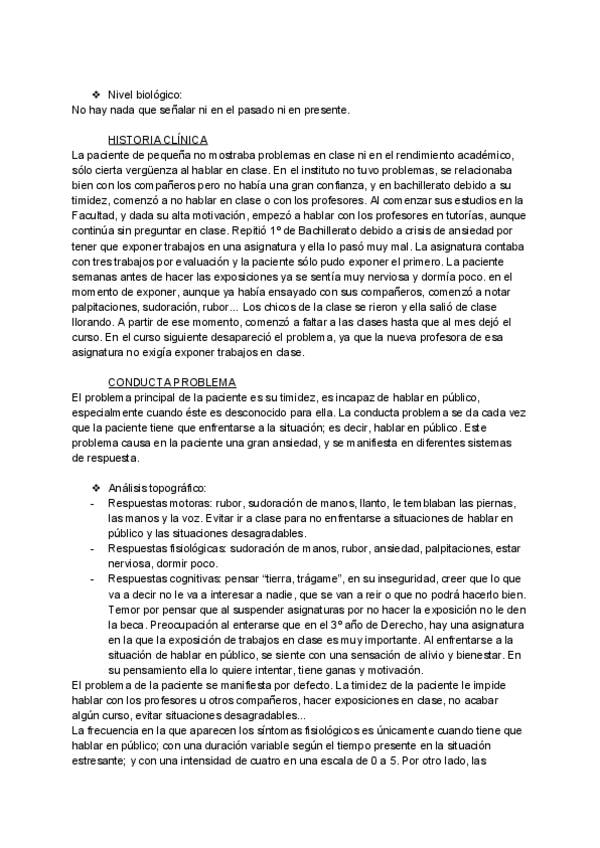 ❖ Nivel biológico:
No hay nada que señalar ni en el pasado ni en presente.

HISTORIA CLÍNICA
La paciente de pequeña no mostraba problemas en clase ni en el rendimiento académico, sólo cierta vergüenza al hablar en clase. En el instituto no tuvo problemas, se relacionaba bien con los compañeros pero no había una gran confianza, y en bachillerato debido a su timidez, comenzó a no hablar en clase o con los profesores. Al comenzar sus estudios en la Facultad, y dada su alta motivación, empezó a hablar con los profesores en tutorías, aunque continúa sin preguntar en clase. Repitió 1º de Bachillerato debido a crisis de ansiedad por tener que exponer trabajos en una asignatura y ella lo pasó muy mal. La asignatura contaba con tres trabajos por evaluación y la paciente sólo pudo exponer el primero. La paciente semanas antes de hacer las exposiciones ya se sentía muy nerviosa y dormía poco. en el momento de exponer, aunque ya había ensayado con sus compañeros, comenzó a notar palpitaciones, sudoración, rubor... Los chicos de la clase se rieron y ella salió de clase llorando. A partir de ese momento, comenzó a faltar a las clases hasta que al mes dejó el curso. En el curso siguiente desapareció el problema, ya que la nueva profesora de esa asignatura no exigía exponer trabajos en clase.

CONDUCTA PROBLEMA
El problema principal de la paciente es su timidez, es incapaz de hablar en público, especialmente cuando éste es desconocido para ella. La conducta problema se da cada vez que la paciente tiene que enfrentarse a la situación; es decir, hablar en público. Este problema causa en la paciente una gran ansiedad, y se manifiesta en diferentes sistemas de respuesta.

❖ Análisis topográfico:
- Respuestas motoras: rubor, sudoración de manos, llanto, le temblaban las piernas, las manos y la voz. Evitar ir a clase para no enfrentarse a situaciones de hablar en público y las situaciones desagradables.
- Respuestas fisiológicas: sudoración de manos, rubor, ansiedad, palpitaciones, estar nerviosa, dormir poco.
- Respuestas cognitivas: pensar "tierra, trágame", en su inseguridad, creer que lo que va a decir no le va a interesar a nadie, que se van a reir o que no podrá hacerlo bien. Temor por pensar que al suspender asignaturas por no hacer la exposición no le den la beca. Preocupación al enterarse que en el 3º año de Derecho, hay una asignatura en la que la exposición de trabajos en clase es muy importante. Al enfrentarse a la situación de hablar en público, se siente con una sensación de alivio y bienestar. En su pensamiento ella lo quiere intentar, tiene ganas y motivación.
El problema de la paciente se manifiesta por defecto. La timidez de la paciente le impide hablar con los profesores u otros compañeros, hacer exposiciones en clase, no acabar algún curso, evitar situaciones desagradables...
La frecuencia en la que aparecen los síntomas fisiológicos es únicamente cuando tiene que hablar en público; con una duración variable según el tiempo presente en la situación estresante; y con una intensidad de cuatro en una escala de 0 a 5. Por otro lado, las